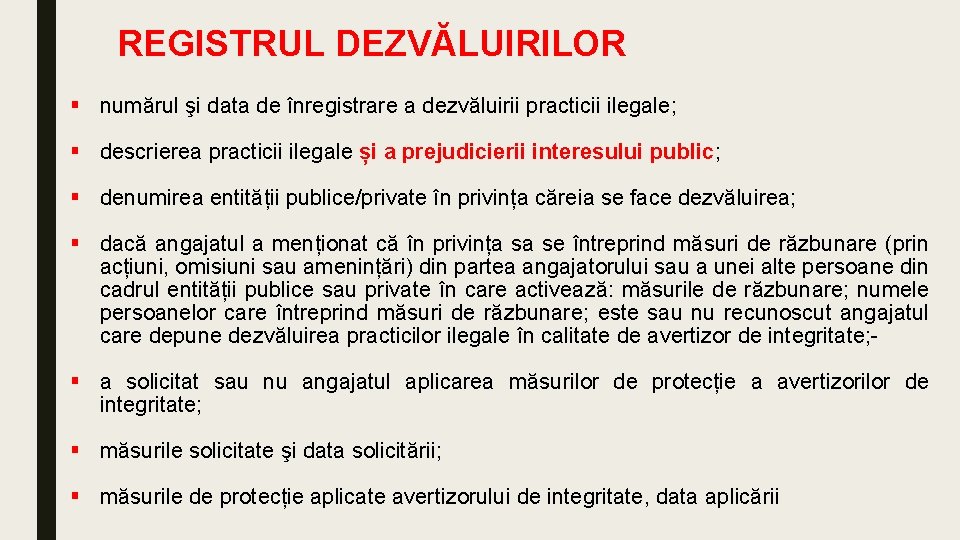 REGISTRUL DEZVĂLUIRILOR

▪ numărul şi data de înregistrare a dezvăluirii practicii ilegale;

▪ descrierea practicii ilegale și a prejudicierii interesului public;

▪ denumirea entității publice/private în privința căreia se face dezvăluirea;

▪ dacă angajatul a menționat că în privința sa se întreprind măsuri de răzbunare (prin acțiuni, omisiuni sau amenințări) din partea angajatorului sau a unei alte persoane din cadrul entității publice sau private în care activează: măsurile de răzbunare; numele persoanelor care întreprind măsuri de răzbunare; este sau nu recunoscut angajatul care depune dezvăluirea practicilor ilegale în calitate de avertizor de integritate;-

▪ a solicitat sau nu angajatul aplicarea măsurilor de protecție a avertizorilor de integritate;

▪ măsurile solicitate şi data solicitării;

▪ măsurile de protecție aplicate avertizorului de integritate, data aplicării